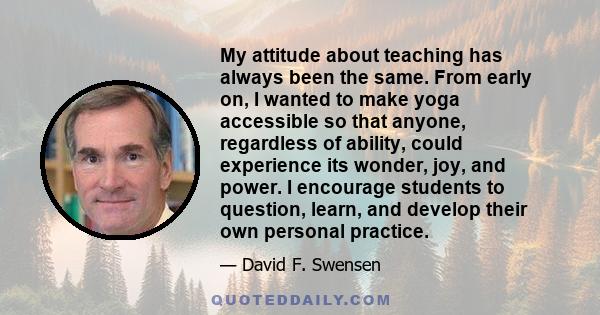 My attitude about teaching has always been the same. From early on, I wanted to make yoga accessible so that anyone, regardless of ability, could experience its wonder, joy, and power. I encourage students to question, learn, and develop their own personal practice.

— David F. Swensen

QUOTEDDAILY.COM